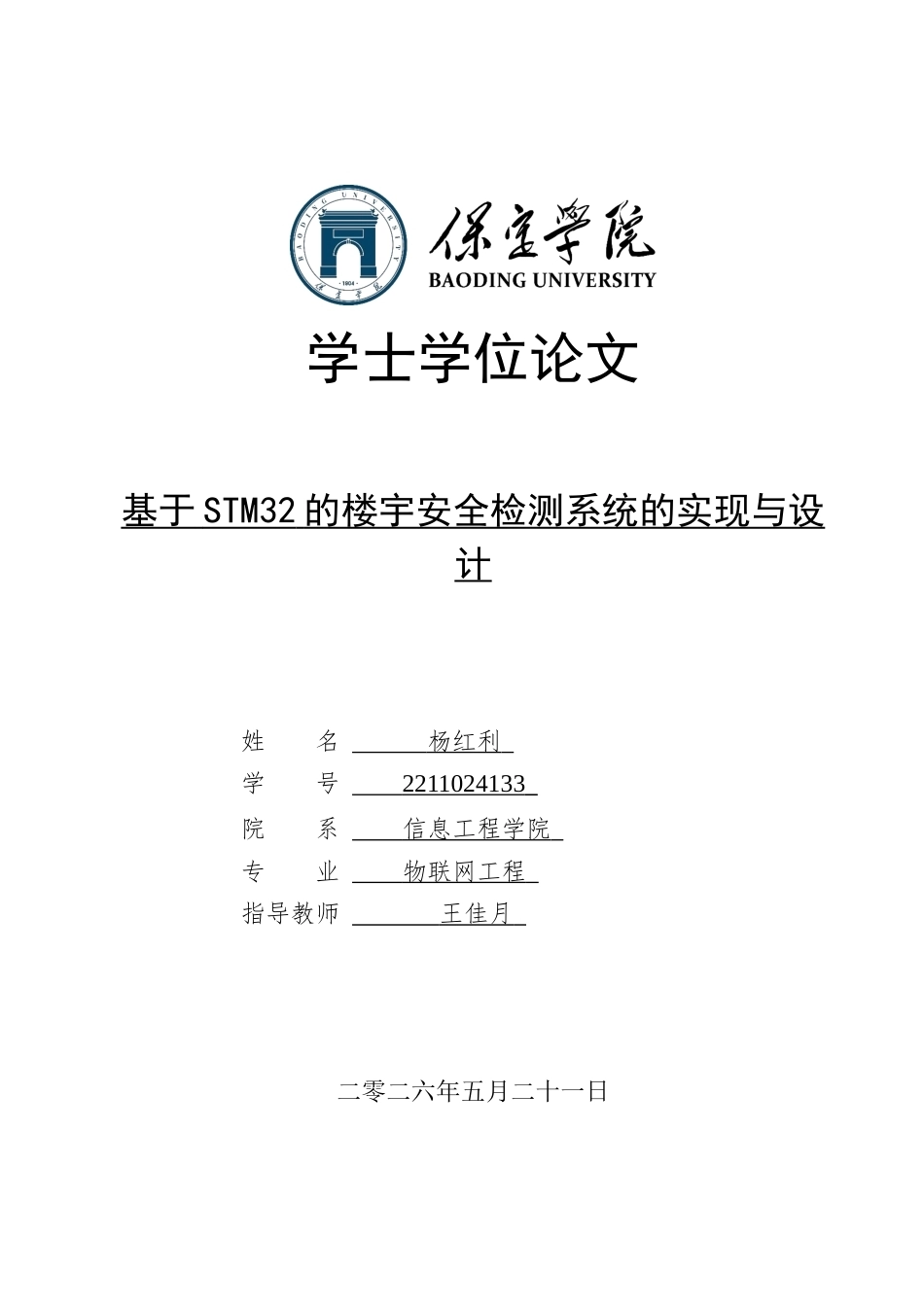 BAODING UNIVERSITY · 1904 ·

保定学院
BAODING UNIVERSITY

学士学位论文

基于STM32的楼宇安全检测系统的实现与设计

姓　　名　杨红利
学　　号　2211024133
院　　系　信息工程学院
专　　业　物联网工程
指导教师　王佳月

二零二六年五月二十一日